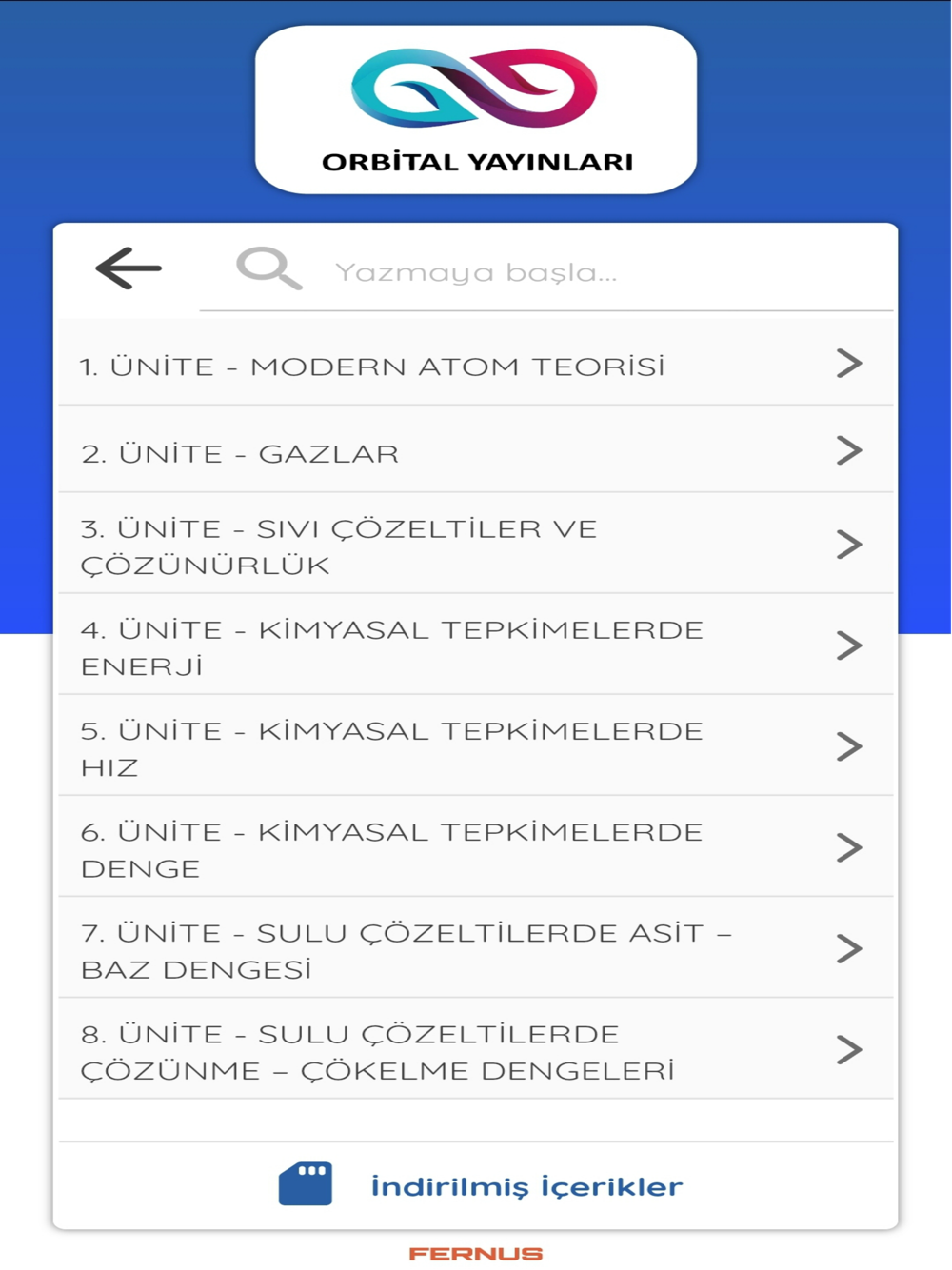 ORBİTAL YAYINLARI

Yazmaya başla...

1. ÜNİTE - MODERN ATOM TEORİSİ

2. ÜNİTE - GAZLAR

3. ÜNİTE - SIVI ÇÖZELTİLER VE ÇÖZÜNÜRLÜK

4. ÜNİTE - KİMYASAL TEPKİMELERDE ENERJİ

5. ÜNİTE - KİMYASAL TEPKİMELERDE HIZ

6. ÜNİTE - KİMYASAL TEPKİMELERDE DENGE

7. ÜNİTE - SULU ÇÖZELTİLERDE ASİT – BAZ DENGESİ

8. ÜNİTE - SULU ÇÖZELTİLERDE ÇÖZÜNME – ÇÖKELME DENGELERİ

İndirilmiş İçerikler

FERNUS